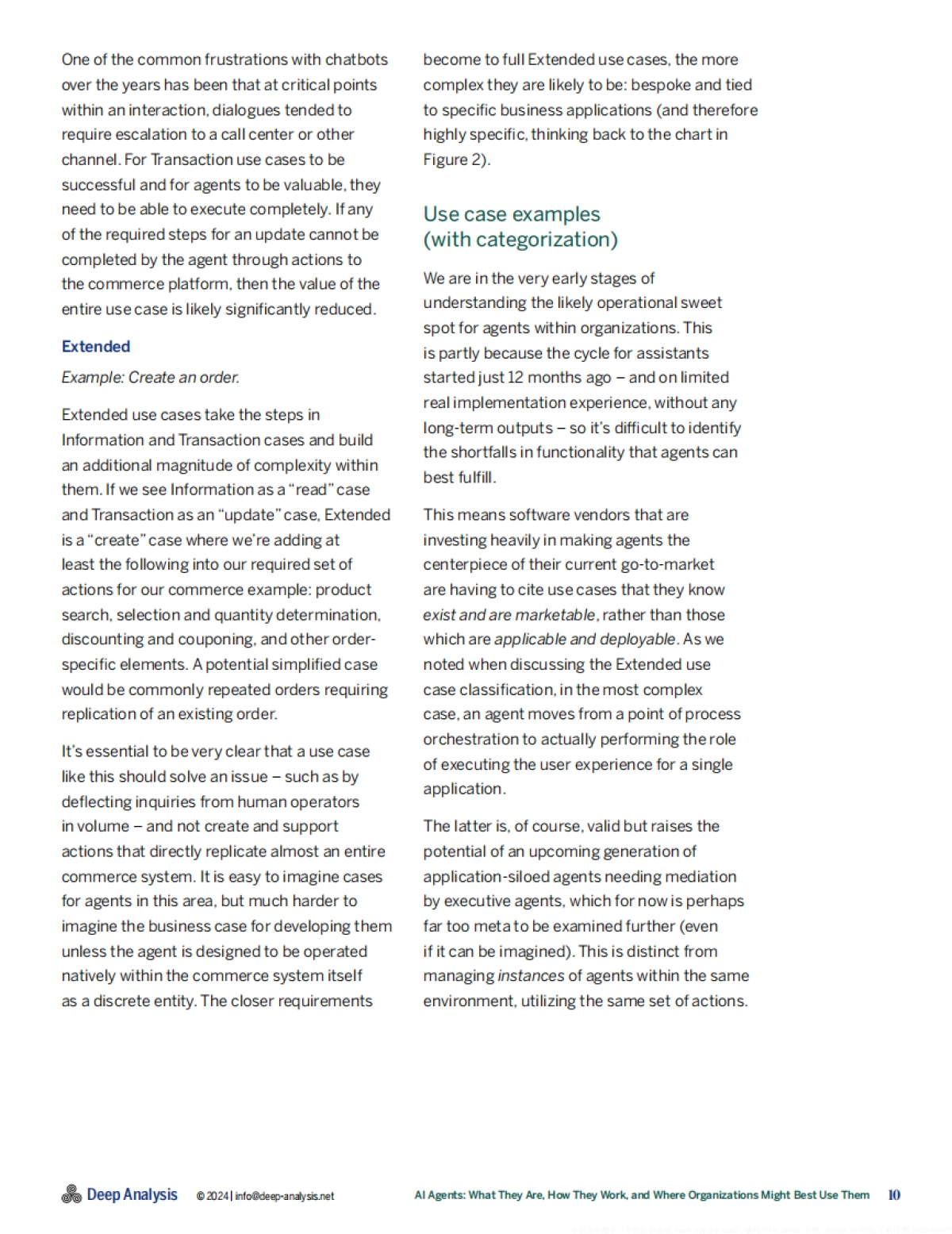 One of the common frustrations with chatbots over the years has been that at critical points within an interaction, dialogues tended to require escalation to a call center or other channel. For Transaction use cases to be successful and for agents to be valuable, they need to be able to execute completely. If any of the required steps for an update cannot be completed by the agent through actions to the commerce platform, then the value of the entire use case is likely significantly reduced.

Extended

Example: Create an order.

Extended use cases take the steps in Information and Transaction cases and build an additional magnitude of complexity within them. If we see Information as a "read" case and Transaction as an "update" case, Extended is a "create" case where we're adding at least the following into our required set of actions for our commerce example: product search, selection and quantity determination, discounting and couponing, and other order-specific elements. A potential simplified case would be commonly repeated orders requiring replication of an existing order.

It's essential to be very clear that a use case like this should solve an issue – such as by deflecting inquiries from human operators in volume – and not create and support actions that directly replicate almost an entire commerce system. It is easy to imagine cases for agents in this area, but much harder to imagine the business case for developing them unless the agent is designed to be operated natively within the commerce system itself as a discrete entity. The closer requirements become to full Extended use cases, the more complex they are likely to be: bespoke and tied to specific business applications (and therefore highly specific, thinking back to the chart in Figure 2).

Use case examples (with categorization)

We are in the very early stages of understanding the likely operational sweet spot for agents within organizations. This is partly because the cycle for assistants started just 12 months ago – and on limited real implementation experience, without any long-term outputs – so it's difficult to identify the shortfalls in functionality that agents can best fulfill.

This means software vendors that are investing heavily in making agents the centerpiece of their current go-to-market are having to cite use cases that they know exist and are marketable, rather than those which are applicable and deployable. As we noted when discussing the Extended use case classification, in the most complex case, an agent moves from a point of process orchestration to actually performing the role of executing the user experience for a single application.

The latter is, of course, valid but raises the potential of an upcoming generation of application-siloed agents needing mediation by executive agents, which for now is perhaps far too meta to be examined further (even if it can be imagined). This is distinct from managing instances of agents within the same environment, utilizing the same set of actions.

Deep Analysis © 2024 | info@deep-analysis.net AI Agents: What They Are, How They Work, and Where Organizations Might Best Use Them 10